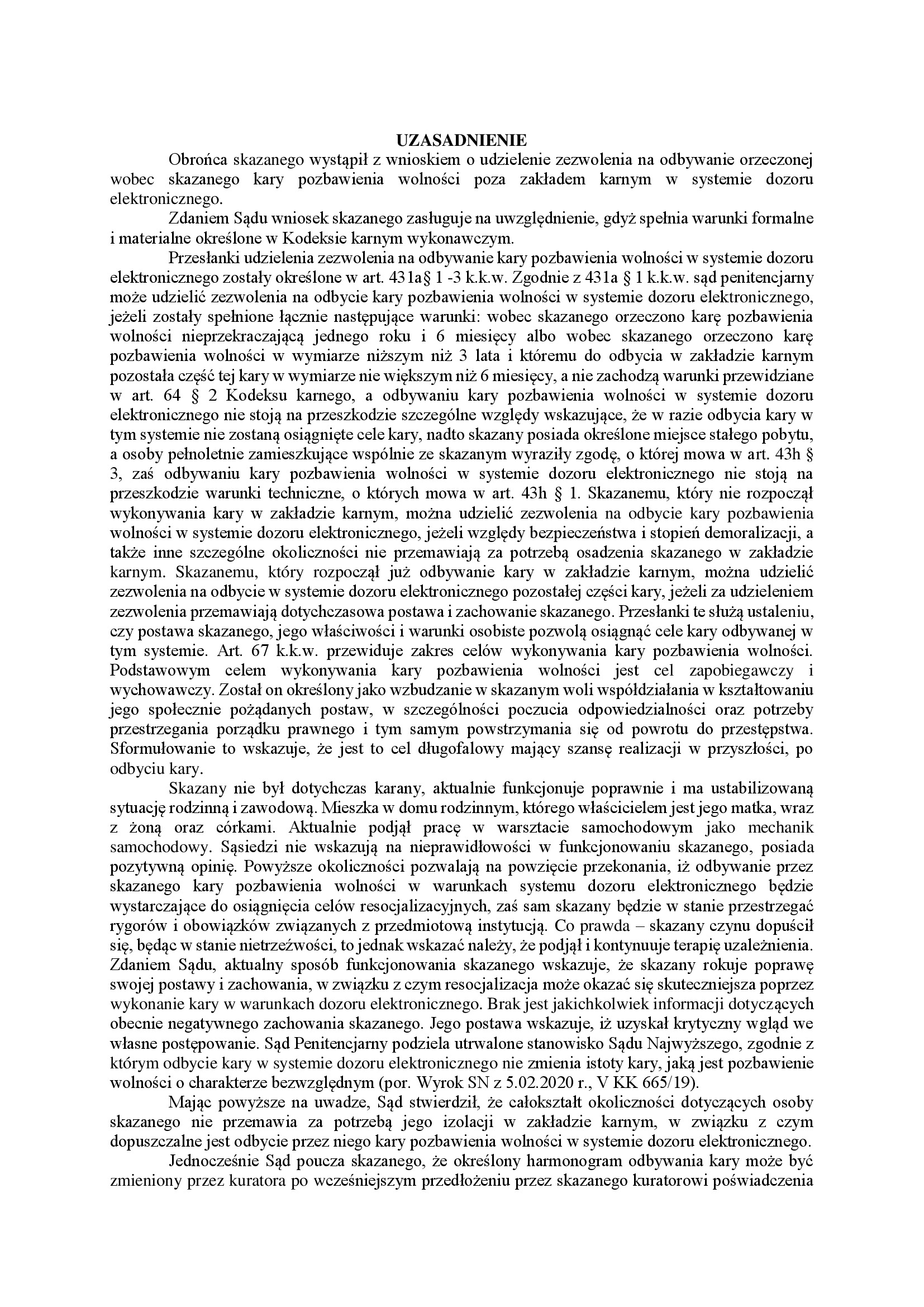 UZASADNIENIE

Obrońca skazanego wystąpił z wnioskiem o udzielenie zezwolenia na odbywanie orzeczonej wobec skazanego kary pozbawienia wolności poza zakładem karnym w systemie dozoru elektronicznego.

Zdaniem Sądu wniosek skazanego zasługuje na uwzględnienie, gdyż spełnia warunki formalne i materialne określone w Kodeksie karnym wykonawczym.

Przesłanki udzielenia zezwolenia na odbywanie kary pozbawienia wolności w systemie dozoru elektronicznego zostały określone w art. 431a§ 1 -3 k.k.w. Zgodnie z 431a § 1 k.k.w. sąd penitencjarny może udzielić zezwolenia na odbycie kary pozbawienia wolności w systemie dozoru elektronicznego, jeżeli zostały spełnione łącznie następujące warunki: wobec skazanego orzeczono karę pozbawienia wolności nieprzekraczającą jednego roku i 6 miesięcy albo wobec skazanego orzeczono karę pozbawienia wolności w wymiarze niższym niż 3 lata i któremu do odbycia w zakładzie karnym pozostała część tej kary w wymiarze nie większym niż 6 miesięcy, a nie zachodzą warunki przewidziane w art. 64 § 2 Kodeksu karnego, a odbywaniu kary pozbawienia wolności w systemie dozoru elektronicznego nie stoją na przeszkodzie szczególne względy wskazujące, że w razie odbycia kary w tym systemie nie zostaną osiągnięte cele kary, nadto skazany posiada określone miejsce stałego pobytu, a osoby pełnoletnie zamieszkujące wspólnie ze skazanym wyraziły zgodę, o której mowa w art. 43h § 3, zaś odbywaniu kary pozbawienia wolności w systemie dozoru elektronicznego nie stoją na przeszkodzie warunki techniczne, o których mowa w art. 43h § 1. Skazanemu, który nie rozpoczął wykonywania kary w zakładzie karnym, można udzielić zezwolenia na odbycie kary pozbawienia wolności w systemie dozoru elektronicznego, jeżeli względy bezpieczeństwa i stopień demoralizacji, a także inne szczególne okoliczności nie przemawiają za potrzebą osadzenia skazanego w zakładzie karnym. Skazanemu, który rozpoczął już odbywanie kary w zakładzie karnym, można udzielić zezwolenia na odbycie w systemie dozoru elektronicznego pozostałej części kary, jeżeli za udzieleniem zezwolenia przemawiają dotychczasowa postawa i zachowanie skazanego. Przesłanki te służą ustaleniu, czy postawa skazanego, jego właściwości i warunki osobiste pozwolą osiągnąć cele kary odbywanej w tym systemie. Art. 67 k.k.w. przewiduje zakres celów wykonywania kary pozbawienia wolności. Podstawowym celem wykonywania kary pozbawienia wolności jest cel zapobiegawczy i wychowawczy. Został on określony jako wzbudzanie w skazanym woli współdziałania w kształtowaniu jego społecznie pożądanych postaw, w szczególności poczucia odpowiedzialności oraz potrzeby przestrzegania porządku prawnego i tym samym powstrzymania się od powrotu do przestępstwa. Sformułowanie to wskazuje, że jest to cel długofalowy mający szansę realizacji w przyszłości, po odbyciu kary.

Skazany nie był dotychczas karany, aktualnie funkcjonuje poprawnie i ma ustabilizowaną sytuację rodzinną i zawodową. Mieszka w domu rodzinnym, którego właścicielem jest jego matka, wraz z żoną oraz córkami. Aktualnie podjął pracę w warsztacie samochodowym jako mechanik samochodowy. Sąsiedzi nie wskazują na nieprawidłowości w funkcjonowaniu skazanego, posiada pozytywną opinię. Powyższe okoliczności pozwalają na powzięcie przekonania, iż odbywanie przez skazanego kary pozbawienia wolności w warunkach systemu dozoru elektronicznego będzie wystarczające do osiągnięcia celów resocjalizacyjnych, zaś sam skazany będzie w stanie przestrzegać rygorów i obowiązków związanych z przedmiotową instytucją. Co prawda – skazany czynu dopuścił się, będąc w stanie nietrzeźwości, to jednak wskazać należy, że podjął i kontynuuje terapię uzależnienia. Zdaniem Sądu, aktualny sposób funkcjonowania skazanego wskazuje, że skazany rokuje poprawę swojej postawy i zachowania, w związku z czym resocjalizacja może okazać się skuteczniejsza poprzez wykonanie kary w warunkach dozoru elektronicznego. Brak jest jakichkolwiek informacji dotyczących obecnie negatywnego zachowania skazanego. Jego postawa wskazuje, iż uzyskał krytyczny wgląd we własne postępowanie. Sąd Penitencjarny podziela utrwalone stanowisko Sądu Najwyższego, zgodnie z którym odbycie kary w systemie dozoru elektronicznego nie zmienia istoty kary, jaką jest pozbawienie wolności o charakterze bezwzględnym (por. Wyrok SN z 5.02.2020 r., V KK 665/19).

Mając powyższe na uwadze, Sąd stwierdził, że całokształt okoliczności dotyczących osoby skazanego nie przemawia za potrzebą jego izolacji w zakładzie karnym, w związku z czym dopuszczalne jest odbycie przez niego kary pozbawienia wolności w systemie dozoru elektronicznego.

Jednocześnie Sąd poucza skazanego, że określony harmonogram odbywania kary może być zmieniony przez kuratora po wcześniejszym przedłożeniu przez skazanego kuratorowi poświadczenia